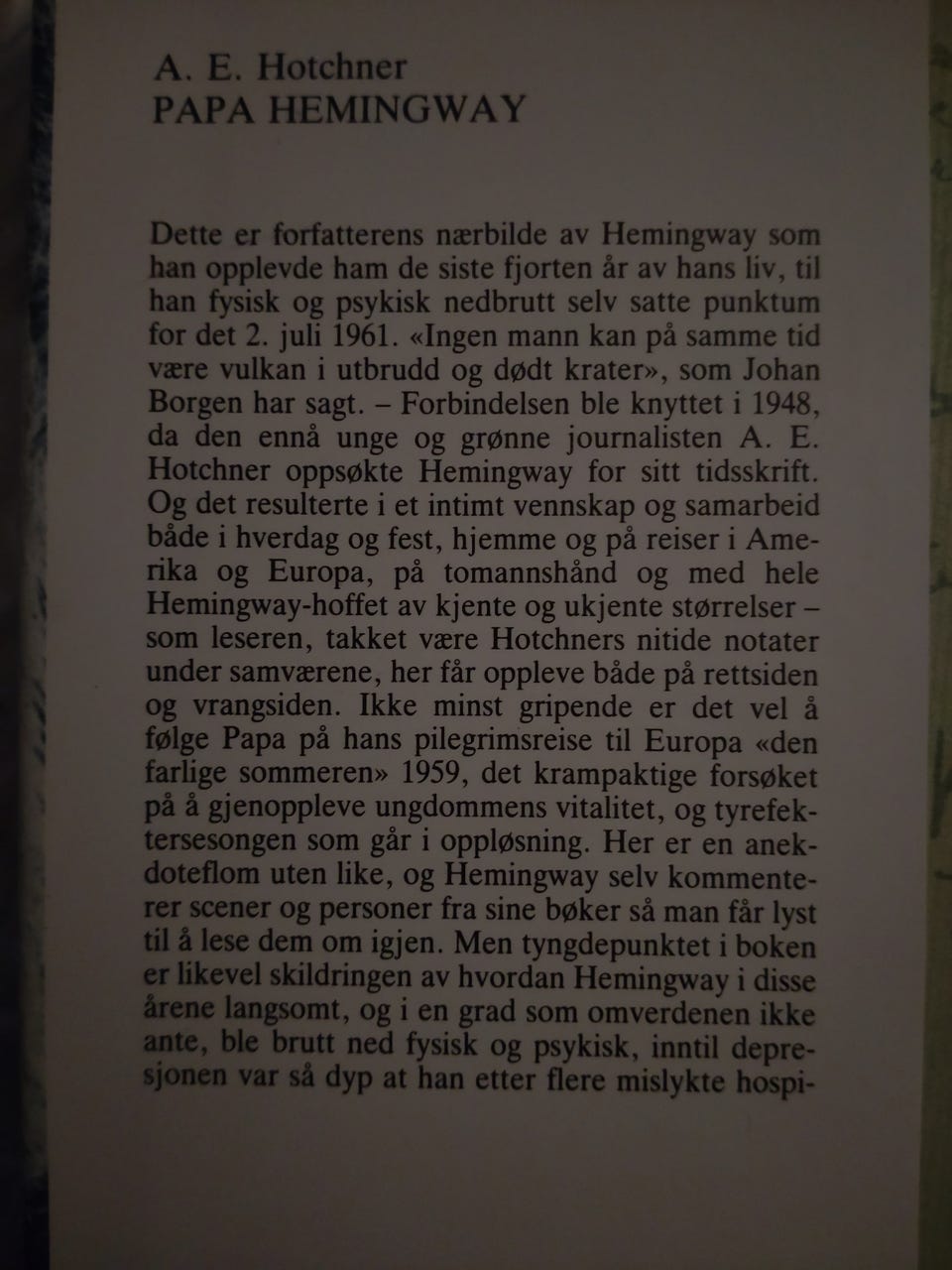 A. E. Hotchner
PAPA HEMINGWAY

Dette er forfatterens nærbilde av Hemingway som han opplevde ham de siste fjorten år av hans liv, til han fysisk og psykisk nedbrutt selv satte punktum for det 2. juli 1961. «Ingen mann kan på samme tid være vulkan i utbrudd og dødt krater», som Johan Borgen har sagt. – Forbindelsen ble knyttet i 1948, da den ennå unge og grønne journalisten A. E. Hotchner oppsøkte Hemingway for sitt tidsskrift. Og det resulterte i et intimt vennskap og samarbeid både i hverdag og fest, hjemme og på reiser i Amerika og Europa, på tomannshånd og med hele Hemingway-hoffet av kjente og ukjente størrelser – som leseren, takket være Hotchners nitide notater under samværene, her får oppleve både på rettsiden og vrangsiden. Ikke minst gripende er det vel å følge Papa på hans pilegrimsreise til Europa «den farlige sommeren» 1959, det krampaktige forsøket på å gjenoppleve ungdommens vitalitet, og tyrefektersesongen som går i oppløsning. Her er en anekdoteflom uten like, og Hemingway selv kommenterer scener og personer fra sine bøker så man får lyst til å lese dem om igjen. Men tyngdepunktet i boken er likevel skildringen av hvordan Hemingway i disse årene langsomt, og i en grad som omverdenen ikke ante, ble brutt ned fysisk og psykisk, inntil depresjonen var så dyp at han etter flere mislykte hospi-